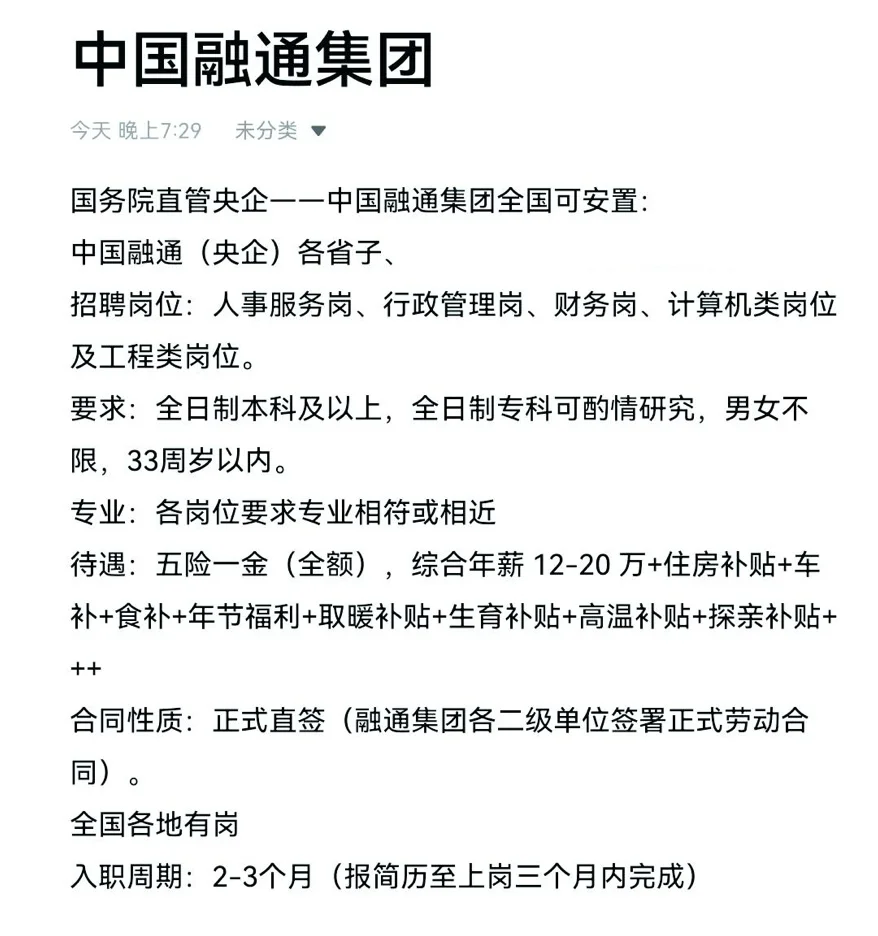 中国融通集团

今天 晚上7:29　未分类

国务院直管央企——中国融通集团全国可安置:
中国融通（央企）各省子、
招聘岗位：人事服务岗、行政管理岗、财务岗、计算机类岗位及工程类岗位。
要求：全日制本科及以上，全日制专科可酌情研究，男女不限，33周岁以内。
专业：各岗位要求专业相符或相近
待遇：五险一金（全额），综合年薪 12-20 万+住房补贴+车补+食补+年节福利+取暖补贴+生育补贴+高温补贴+探亲补贴+++
合同性质：正式直签（融通集团各二级单位签署正式劳动合同）。
全国各地有岗
入职周期：2-3个月（报简历至上岗三个月内完成）